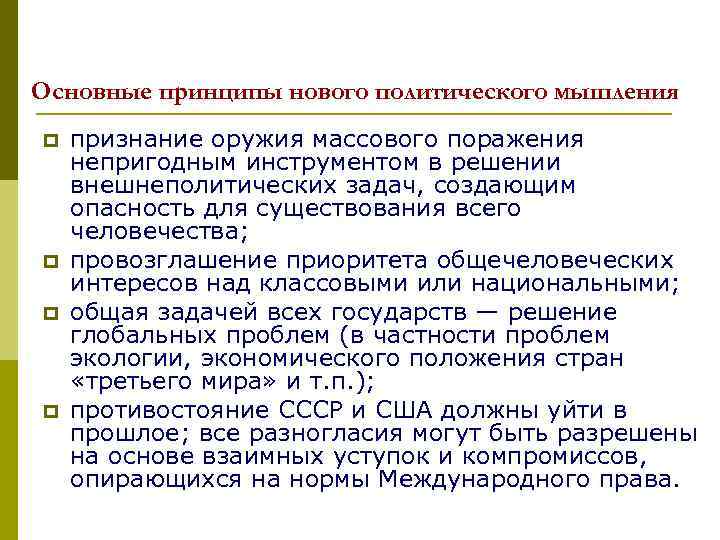 Основные принципы нового политического мышления

признание оружия массового поражения непригодным инструментом в решении внешнеполитических задач, создающим опасность для существования всего человечества;

провозглашение приоритета общечеловеческих интересов над классовыми или национальными;

общая задачей всех государств — решение глобальных проблем (в частности проблем экологии, экономического положения стран «третьего мира» и т.п.);

противостояние СССР и США должны уйти в прошлое; все разногласия могут быть разрешены на основе взаимных уступок и компромиссов, опирающихся на нормы Международного права.